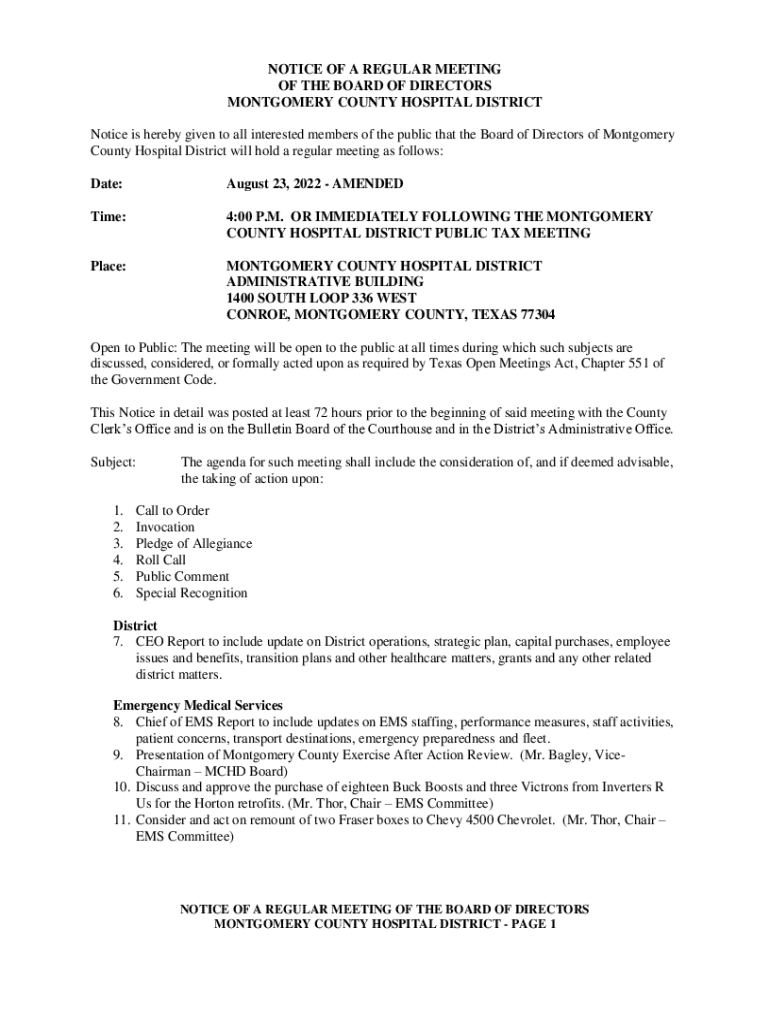 NOTICE OF A REGULAR MEETING
OF THE BOARD OF DIRECTORS
MONTGOMERY COUNTY HOSPITAL DISTRICT

Notice is hereby given to all interested members of the public that the Board of Directors of Montgomery County Hospital District will hold a regular meeting as follows:

Date: August 23, 2022 - AMENDED

Time: 4:00 P.M. OR IMMEDIATELY FOLLOWING THE MONTGOMERY COUNTY HOSPITAL DISTRICT PUBLIC TAX MEETING

Place: MONTGOMERY COUNTY HOSPITAL DISTRICT
ADMINISTRATIVE BUILDING
1400 SOUTH LOOP 336 WEST
CONROE, MONTGOMERY COUNTY, TEXAS 77304

Open to Public: The meeting will be open to the public at all times during which such subjects are discussed, considered, or formally acted upon as required by Texas Open Meetings Act, Chapter 551 of the Government Code.

This Notice in detail was posted at least 72 hours prior to the beginning of said meeting with the County Clerk's Office and is on the Bulletin Board of the Courthouse and in the District's Administrative Office.

Subject: The agenda for such meeting shall include the consideration of, and if deemed advisable, the taking of action upon:

1. Call to Order
2. Invocation
3. Pledge of Allegiance
4. Roll Call
5. Public Comment
6. Special Recognition

District
7. CEO Report to include update on District operations, strategic plan, capital purchases, employee issues and benefits, transition plans and other healthcare matters, grants and any other related district matters.

Emergency Medical Services
8. Chief of EMS Report to include updates on EMS staffing, performance measures, staff activities, patient concerns, transport destinations, emergency preparedness and fleet.
9. Presentation of Montgomery County Exercise After Action Review. (Mr. Bagley, Vice-Chairman – MCHD Board)
10. Discuss and approve the purchase of eighteen Buck Boosts and three Victrons from Inverters R Us for the Horton retrofits. (Mr. Thor, Chair – EMS Committee)
11. Consider and act on remount of two Fraser boxes to Chevy 4500 Chevrolet. (Mr. Thor, Chair – EMS Committee)

NOTICE OF A REGULAR MEETING OF THE BOARD OF DIRECTORS
MONTGOMERY COUNTY HOSPITAL DISTRICT - PAGE 1